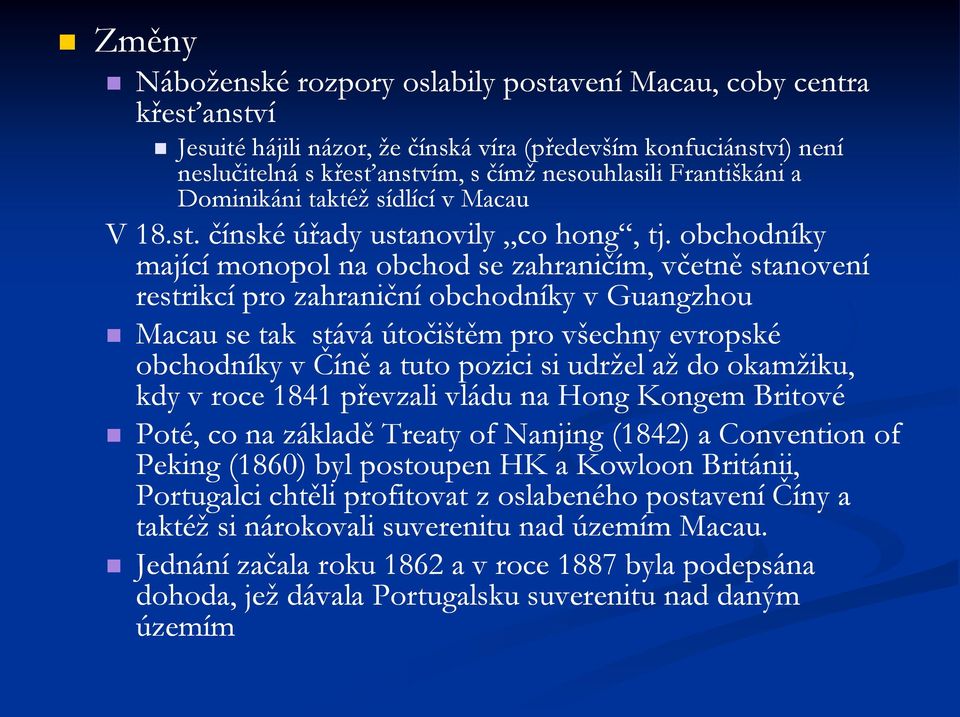 Změny

Náboženské rozpory oslabily postavení Macau, coby centra křesťanství

Jesuité hájili názor, že čínská víra (především konfuciánství) není neslučitelná s křesťanstvím, s čímž nesouhlasili Františkáni a Dominikáni taktéž sídlící v Macau

V 18.st. čínské úřady ustanovily „co hong“, tj. obchodníky mající monopol na obchod se zahraničím, včetně stanovení restrikcí pro zahraniční obchodníky v Guangzhou

Macau se tak stává útočištěm pro všechny evropské obchodníky v Číně a tuto pozici si udržel až do okamžiku, kdy v roce 1841 převzali vládu na Hong Kongem Britové

Poté, co na základě Treaty of Nanjing (1842) a Convention of Peking (1860) byl postoupen HK a Kowloon Británii, Portugalci chtěli profitovat z oslabeného postavení Číny a taktéž si nárokovali suverenitu nad územím Macau.

Jednání začala roku 1862 a v roce 1887 byla podepsána dohoda, jež dávala Portugalsku suverenitu nad daným územím